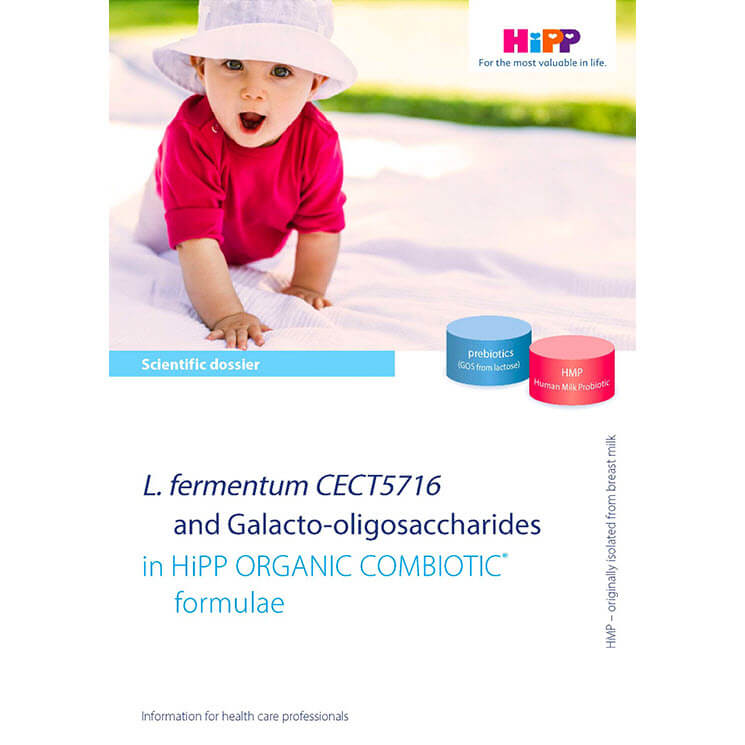 HiPP
For the most valuable in life.

Scientific dossier

prebiotics
(GOS from lactose)

HMP
Human Milk Probiotic

L. fermentum CECT5716
and Galacto-oligosaccharides
in HiPP ORGANIC COMBIOTIC®
formulae

HMP – originally isolated from breast milk

Information for health care professionals